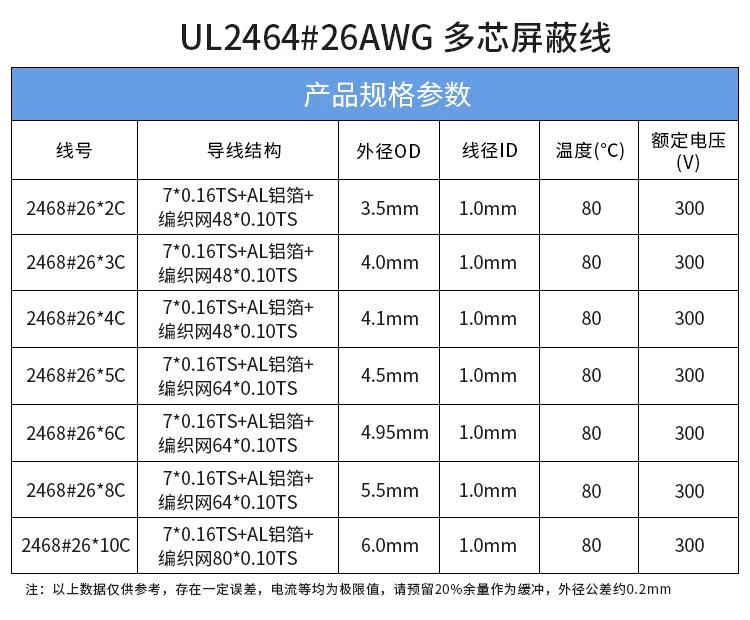 UL2464#26AWG 多芯屏蔽线

产品规格参数

| 线号 | 导线结构 | 外径OD | 线径ID | 温度(°C) | 额定电压(V) |
|---|---|---|---|---|---|
| 2468#26*2C | 7*0.16TS+AL铝箔+编织网48*0.10TS | 3.5mm | 1.0mm | 80 | 300 |
| 2468#26*3C | 7*0.16TS+AL铝箔+编织网48*0.10TS | 4.0mm | 1.0mm | 80 | 300 |
| 2468#26*4C | 7*0.16TS+AL铝箔+编织网48*0.10TS | 4.1mm | 1.0mm | 80 | 300 |
| 2468#26*5C | 7*0.16TS+AL铝箔+编织网64*0.10TS | 4.5mm | 1.0mm | 80 | 300 |
| 2468#26*6C | 7*0.16TS+AL铝箔+编织网64*0.10TS | 4.95mm | 1.0mm | 80 | 300 |
| 2468#26*8C | 7*0.16TS+AL铝箔+编织网64*0.10TS | 5.5mm | 1.0mm | 80 | 300 |
| 2468#26*10C | 7*0.16TS+AL铝箔+编织网80*0.10TS | 6.0mm | 1.0mm | 80 | 300 |

注：以上数据仅供参考，存在一定误差，电流等均为极限值，请预留20%余量作为缓冲，外径公差约0.2mm